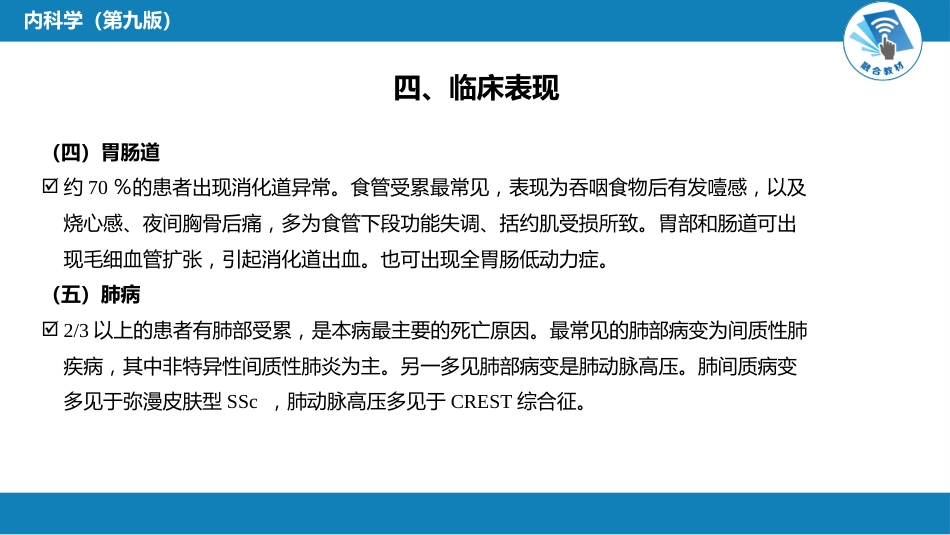 内科学（第九版）

融合教材

四、临床表现

（四）胃肠道

☑ 约 70 %的患者出现消化道异常。食管受累最常见，表现为吞咽食物后有发噎感，以及烧心感、夜间胸骨后痛，多为食管下段功能失调、括约肌受损所致。胃部和肠道可出现毛细血管扩张，引起消化道出血。也可出现全胃肠低动力症。

（五）肺病

☑ 2/3 以上的患者有肺部受累，是本病最主要的死亡原因。最常见的肺部病变为间质性肺疾病，其中非特异性间质性肺炎为主。另一多见肺部病变是肺动脉高压。肺间质病变多见于弥漫皮肤型 SSc ，肺动脉高压多见于 CREST 综合征。